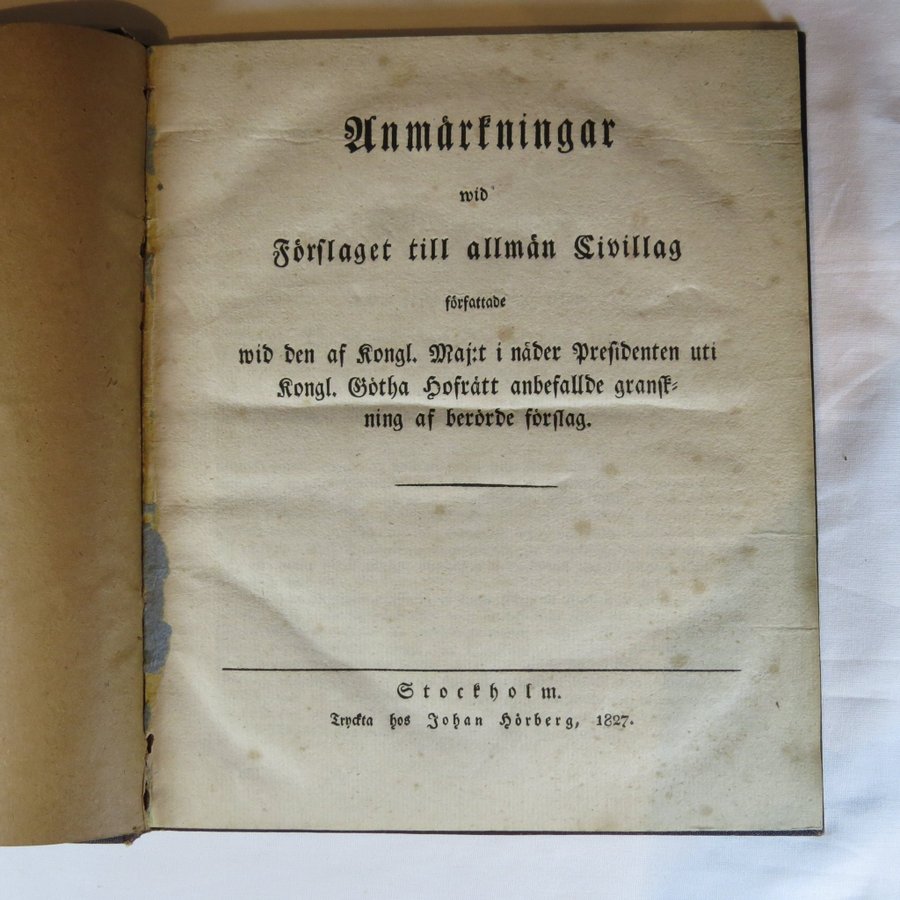 Anmärkningar

wid

Förslaget till allmän Civillag

författade

wid den af Kongl. Maj:t i nåder Presidenten uti Kongl. Götha Hofrätt anbefallde granskning af berörde förslag.

Stockholm.

Tryckta hos Johan Hörberg, 1827.